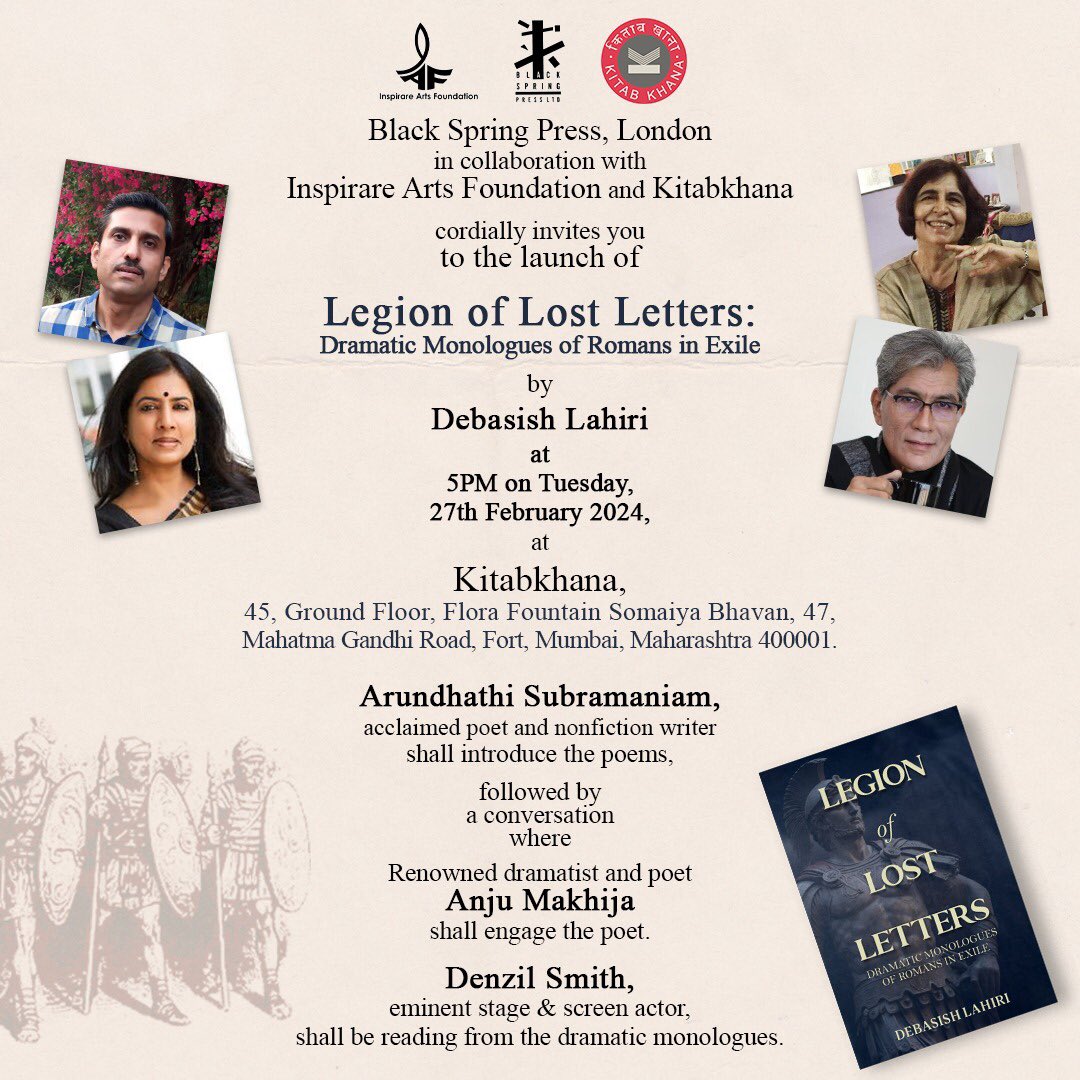 Inspirare Arts Foundation

BLACK SPRING PRESS LTD

किताब खाना KITAB KHANA

Black Spring Press, London
in collaboration with
Inspirare Arts Foundation and Kitabkhana

cordially invites you
to the launch of

Legion of Lost Letters:
Dramatic Monologues of Romans in Exile

by
Debasish Lahiri
at
5PM on Tuesday,
27th February 2024,
at

Kitabkhana,
45, Ground Floor, Flora Fountain Somaiya Bhavan, 47, Mahatma Gandhi Road, Fort, Mumbai, Maharashtra 400001.

Arundhathi Subramaniam,
acclaimed poet and nonfiction writer
shall introduce the poems,

followed by
a conversation
where

Renowned dramatist and poet
Anju Makhija
shall engage the poet.

Denzil Smith,
eminent stage & screen actor,
shall be reading from the dramatic monologues.

LEGION of LOST LETTERS
DRAMATIC MONOLOGUES OF ROMANS IN EXILE
DEBASISH LAHIRI